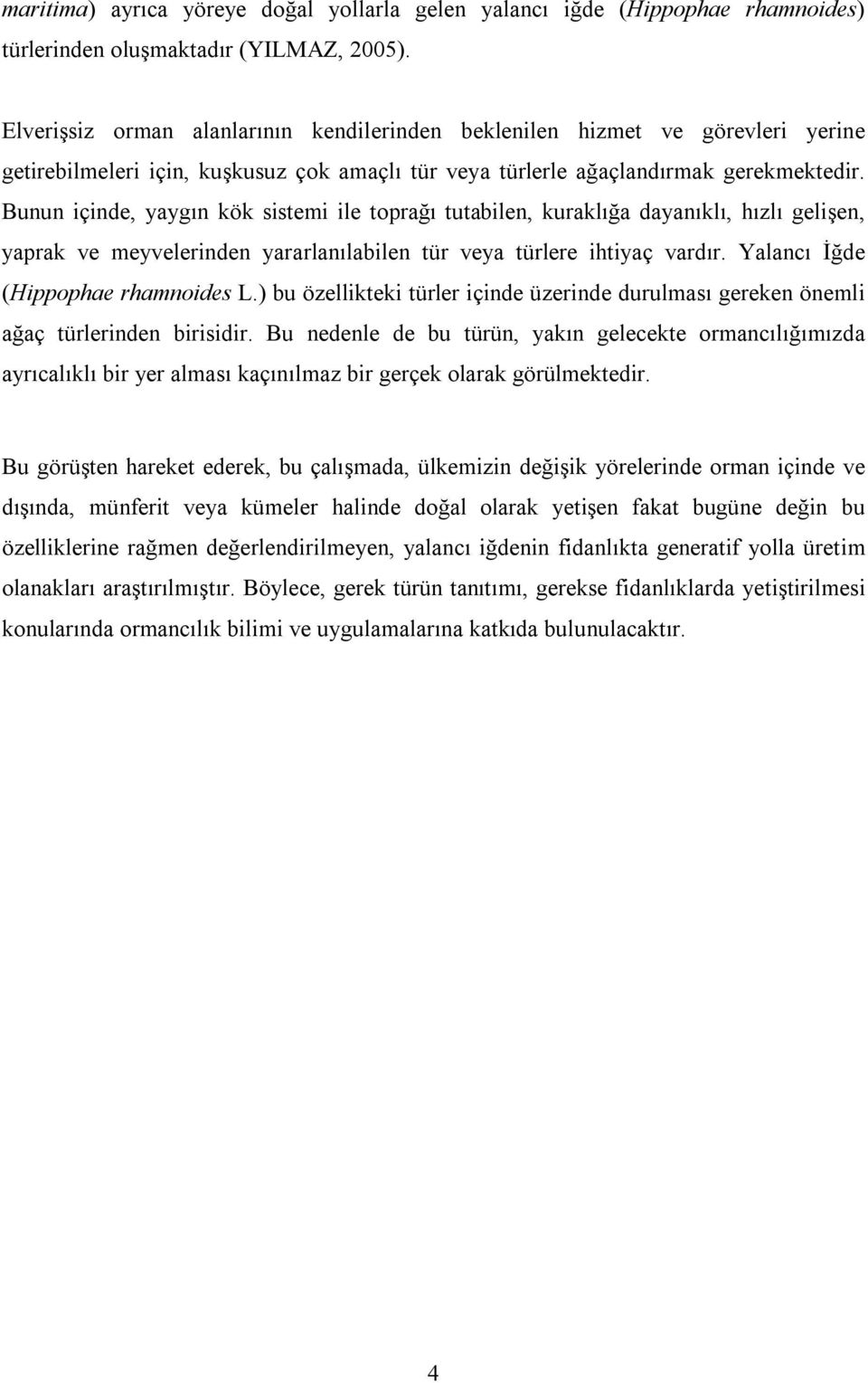 maritima) ayrıca yöreye doğal yollarla gelen yalancı iğde (Hippophae rhamnoides) türlerinden oluşmaktadır (YILMAZ, 2005).

Elverişsiz orman alanlarının kendilerinden beklenilen hizmet ve görevleri yerine getirebilmeleri için, kuşkusuz çok amaçlı tür veya türlerle ağaçlandırmak gerekmektedir. Bunun içinde, yaygın kök sistemi ile toprağı tutabilen, kuraklığa dayanıklı, hızlı gelişen, yaprak ve meyvelerinden yararlanılabilen tür veya türlere ihtiyaç vardır. Yalancı İğde (Hippophae rhamnoides L.) bu özellikteki türler içinde üzerinde durulması gereken önemli ağaç türlerinden birisidir. Bu nedenle de bu türün, yakın gelecekte ormancılığımızda ayrıcalıklı bir yer alması kaçınılmaz bir gerçek olarak görülmektedir.

Bu görüşten hareket ederek, bu çalışmada, ülkemizin değişik yörelerinde orman içinde ve dışında, münferit veya kümeler halinde doğal olarak yetişen fakat bugüne değin bu özelliklerine rağmen değerlendirilmeyen, yalancı iğdenin fidanlıkta generatif yolla üretim olanakları araştırılmıştır. Böylece, gerek türün tanıtımı, gerekse fidanlıklarda yetiştirilmesi konularında ormancılık bilimi ve uygulamalarına katkıda bulunulacaktır.

4